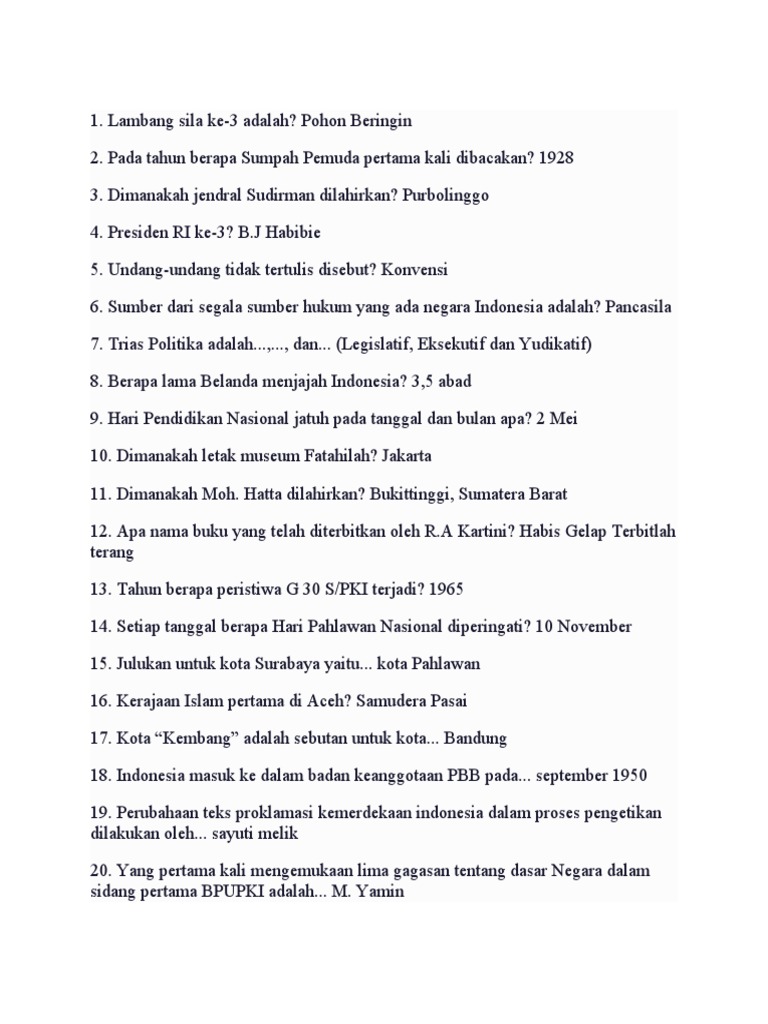 1. Lambang sila ke-3 adalah? Pohon Beringin

2. Pada tahun berapa Sumpah Pemuda pertama kali dibacakan? 1928

3. Dimanakah jendral Sudirman dilahirkan? Purbolinggo

4. Presiden RI ke-3? B.J Habibie

5. Undang-undang tidak tertulis disebut? Konvensi

6. Sumber dari segala sumber hukum yang ada negara Indonesia adalah? Pancasila

7. Trias Politika adalah...,..., dan... (Legislatif, Eksekutif dan Yudikatif)

8. Berapa lama Belanda menjajah Indonesia? 3,5 abad

9. Hari Pendidikan Nasional jatuh pada tanggal dan bulan apa? 2 Mei

10. Dimanakah letak museum Fatahilah? Jakarta

11. Dimanakah Moh. Hatta dilahirkan? Bukittinggi, Sumatera Barat

12. Apa nama buku yang telah diterbitkan oleh R.A Kartini? Habis Gelap Terbitlah terang

13. Tahun berapa peristiwa G 30 S/PKI terjadi? 1965

14. Setiap tanggal berapa Hari Pahlawan Nasional diperingati? 10 November

15. Julukan untuk kota Surabaya yaitu... kota Pahlawan

16. Kerajaan Islam pertama di Aceh? Samudera Pasai

17. Kota “Kembang” adalah sebutan untuk kota... Bandung

18. Indonesia masuk ke dalam badan keanggotaan PBB pada... september 1950

19. Perubahaan teks proklamasi kemerdekaan indonesia dalam proses pengetikan dilakukan oleh... sayuti melik

20. Yang pertama kali mengemukaan lima gagasan tentang dasar Negara dalam sidang pertama BPUPKI adalah... M. Yamin